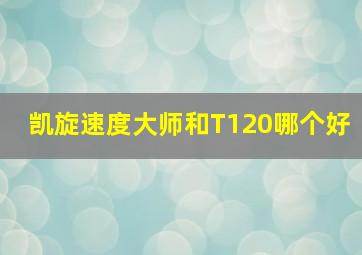 凯旋速度大师和T120哪个好